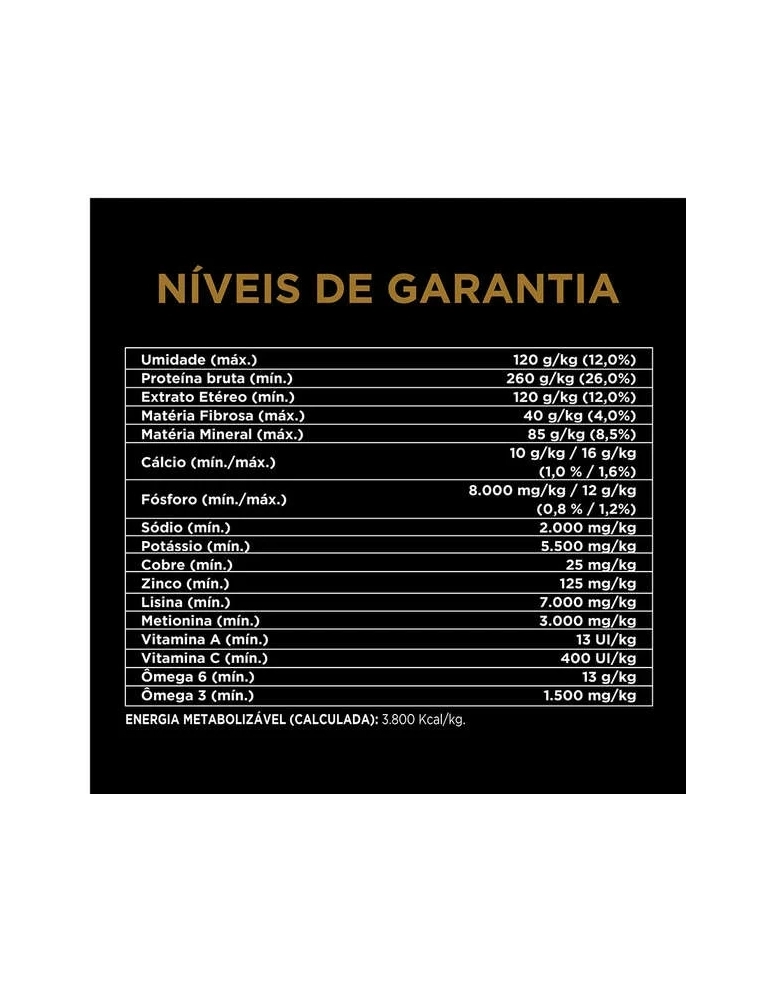 NÍVEIS DE GARANTIA

| | |
|---|---|
| Umidade (máx.) | 120 g/kg (12,0%) |
| Proteína bruta (mín.) | 260 g/kg (26,0%) |
| Extrato Etéreo (mín.) | 120 g/kg (12,0%) |
| Matéria Fibrosa (máx.) | 40 g/kg (4,0%) |
| Matéria Mineral (máx.) | 85 g/kg (8,5%) |
| Cálcio (mín./máx.) | 10 g/kg / 16 g/kg (1,0 % / 1,6%) |
| Fósforo (mín./máx.) | 8.000 mg/kg / 12 g/kg (0,8 % / 1,2%) |
| Sódio (mín.) | 2.000 mg/kg |
| Potássio (mín.) | 5.500 mg/kg |
| Cobre (mín.) | 25 mg/kg |
| Zinco (mín.) | 125 mg/kg |
| Lisina (mín.) | 7.000 mg/kg |
| Metionina (mín.) | 3.000 mg/kg |
| Vitamina A (mín.) | 13 UI/kg |
| Vitamina C (mín.) | 400 UI/kg |
| Ômega 6 (mín.) | 13 g/kg |
| Ômega 3 (mín.) | 1.500 mg/kg |

ENERGIA METABOLIZÁVEL (CALCULADA): 3.800 Kcal/kg.